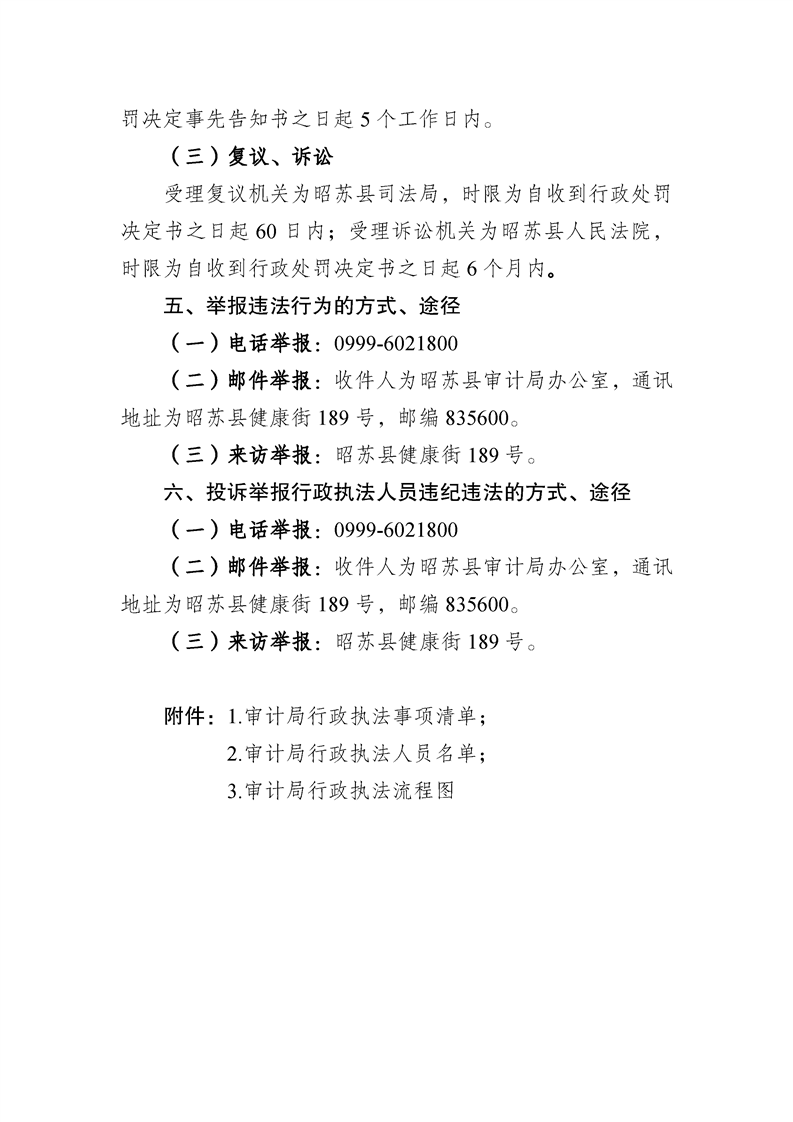 罚决定事先告知书之日起 5 个工作日内。

（三）复议、诉讼

受理复议机关为昭苏县司法局，时限为自收到行政处罚决定书之日起 60 日内；受理诉讼机关为昭苏县人民法院，时限为自收到行政处罚决定书之日起 6 个月内。

五、举报违法行为的方式、途径

（一）电话举报：0999-6021800

（二）邮件举报：收件人为昭苏县审计局办公室，通讯地址为昭苏县健康街 189 号，邮编 835600。

（三）来访举报：昭苏县健康街 189 号。

六、投诉举报行政执法人员违纪违法的方式、途径

（一）电话举报：0999-6021800

（二）邮件举报：收件人为昭苏县审计局办公室，通讯地址为昭苏县健康街 189 号，邮编 835600。

（三）来访举报：昭苏县健康街 189 号。

附件：1.审计局行政执法事项清单；

2.审计局行政执法人员名单；

3.审计局行政执法流程图